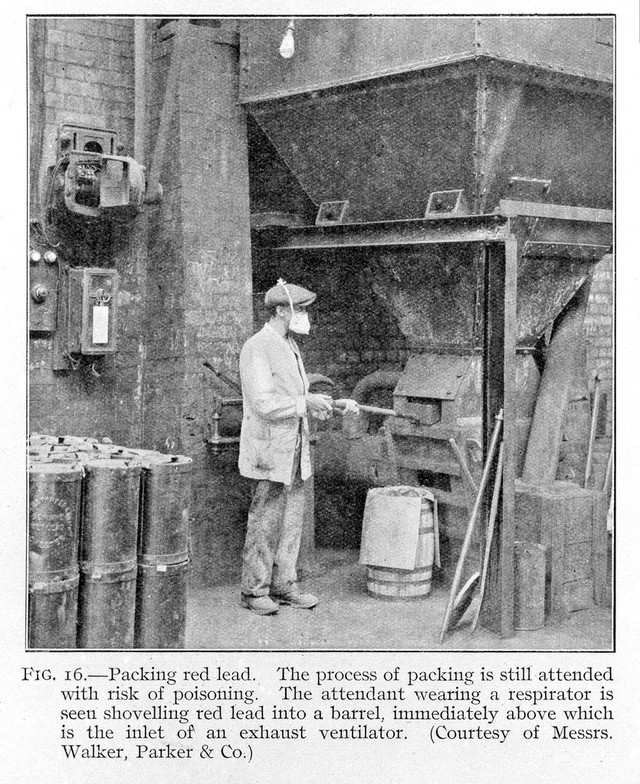 FIG. 16.—Packing red lead. The process of packing is still attended with risk of poisoning. The attendant wearing a respirator is seen shovelling red lead into a barrel, immediately above which is the inlet of an exhaust ventilator. (Courtesy of Messrs. Walker, Parker & Co.)